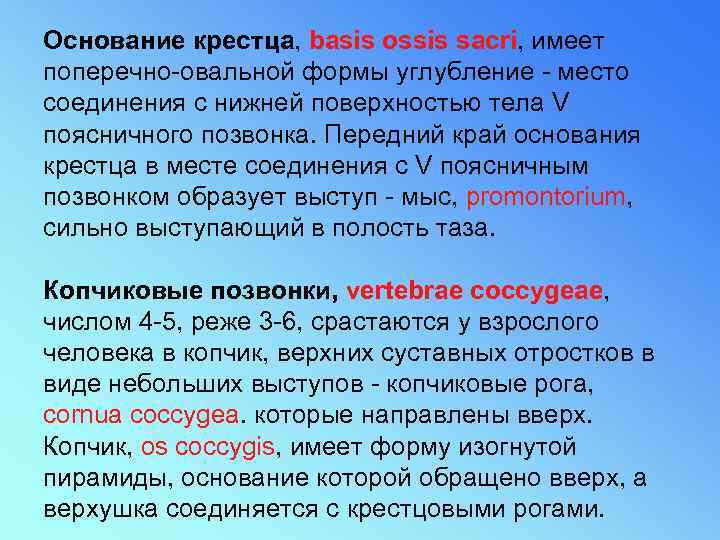 Основание крестца, basis ossis sacri, имеет поперечно-овальной формы углубление - место соединения с нижней поверхностью тела V поясничного позвонка. Передний край основания крестца в месте соединения с V поясничным позвонком образует выступ - мыс, promontorium, сильно выступающий в полость таза.

Копчиковые позвонки, vertebrae coccygeae, числом 4-5, реже 3-6, срастаются у взрослого человека в копчик, верхних суставных отростков в виде небольших выступов - копчиковые рога, cornua coccygea. которые направлены вверх. Копчик, os coccygis, имеет форму изогнутой пирамиды, основание которой обращено вверх, а верхушка соединяется с крестцовыми рогами.